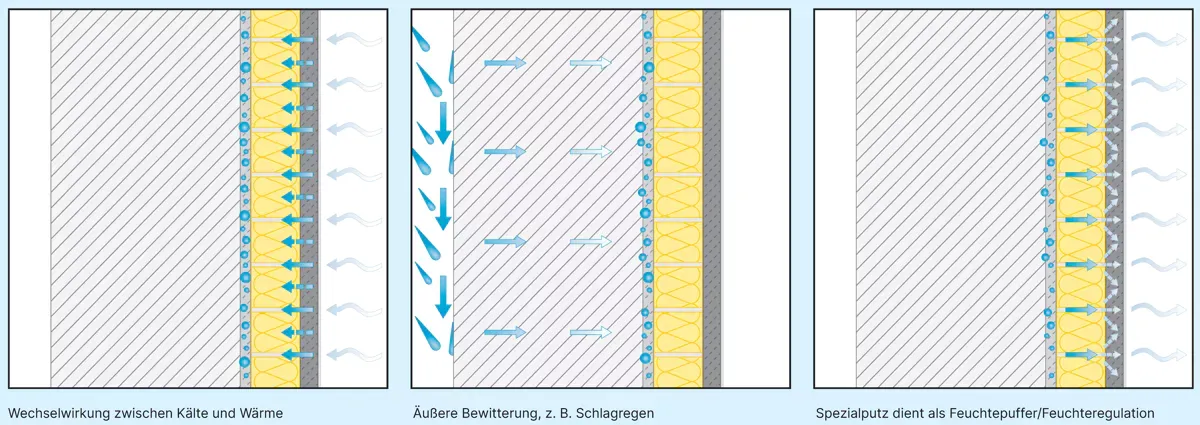 Wechselwirkung zwischen Kälte und Wärme

Äußere Bewitterung, z. B. Schlagregen

Spezialputz dient als Feuchtepuffer/Feuchteregulation